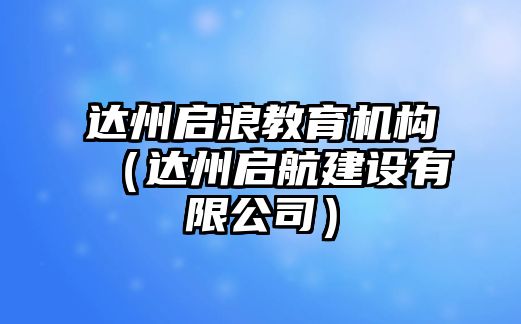 达州启浪教育机构（达州启航建设有限公司）